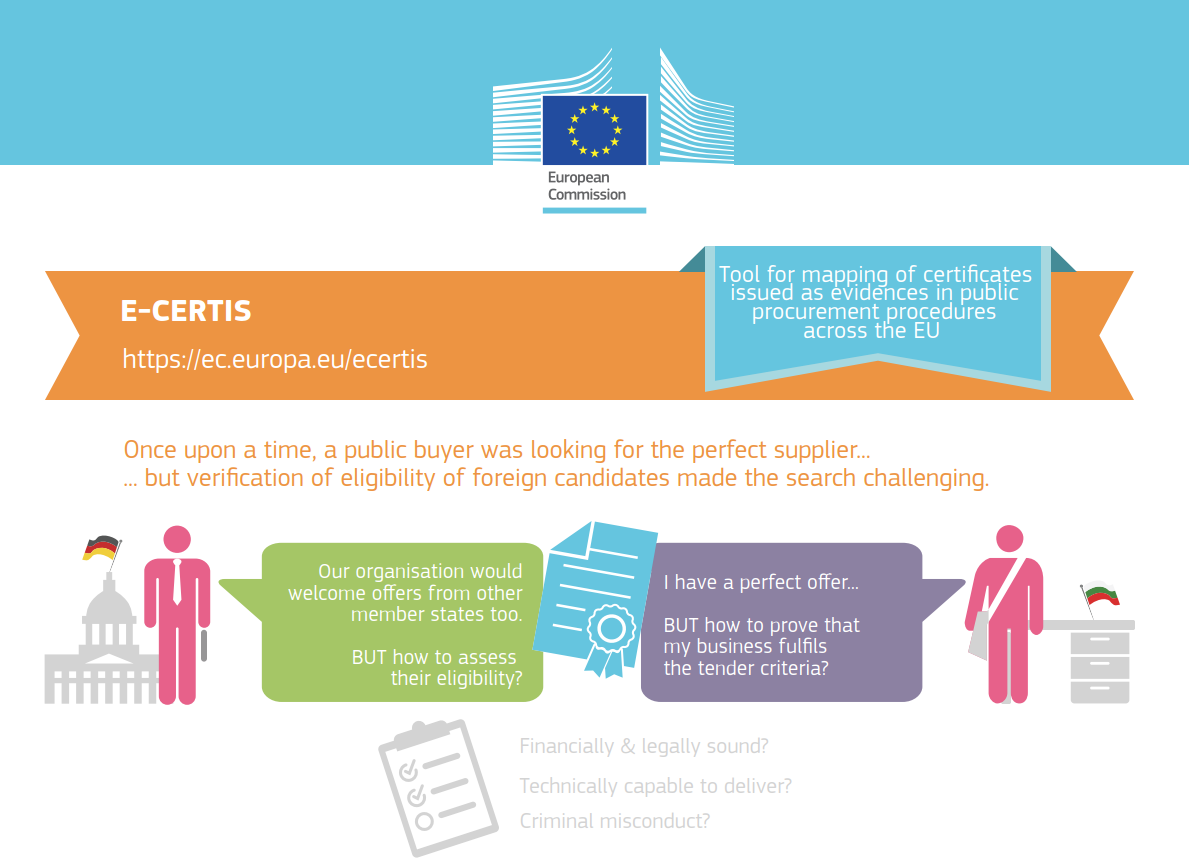 European Commission

E-CERTIS

https://ec.europa.eu/ecertis

Tool for mapping of certificates issued as evidences in public procurement procedures across the EU

Once upon a time, a public buyer was looking for the perfect supplier...
... but verification of eligibility of foreign candidates made the search challenging.

Our organisation would welcome offers from other member states too.

BUT how to assess their eligibility?

I have a perfect offer...

BUT how to prove that my business fulfils the tender criteria?

Financially & legally sound?

Technically capable to deliver?

Criminal misconduct?